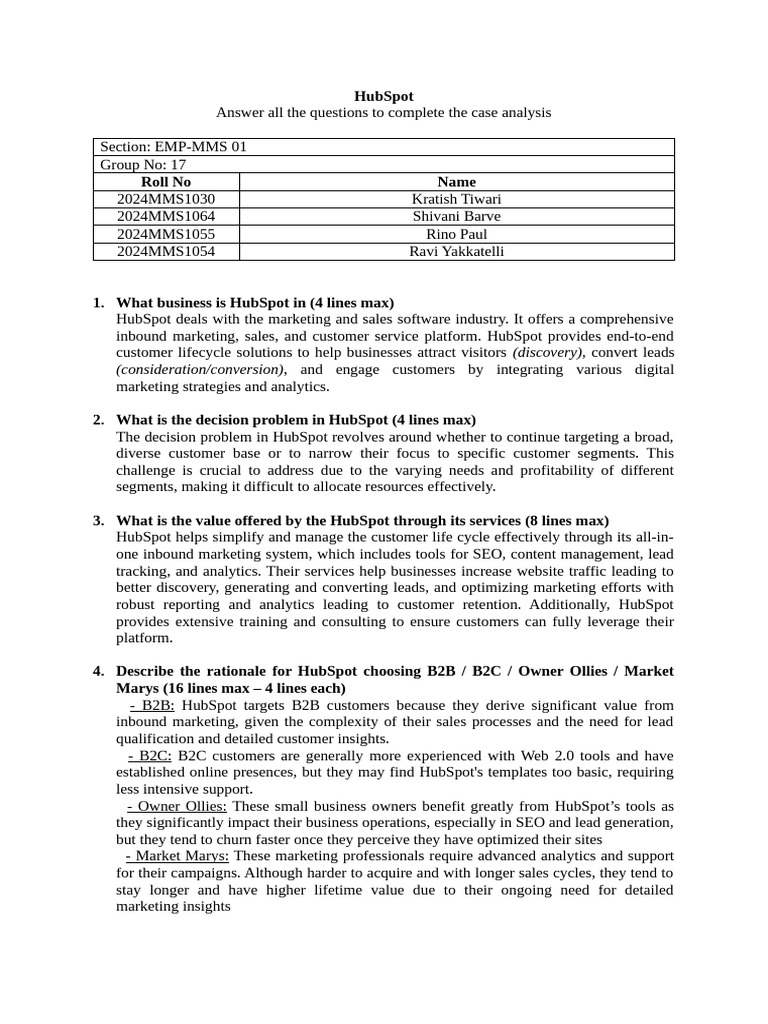 HubSpot
Answer all the questions to complete the case analysis

| Section: EMP-MMS 01 | |
|---|---|
| Group No: 17 | |
| Roll No | Name |
| 2024MMS1030 | Kratish Tiwari |
| 2024MMS1064 | Shivani Barve |
| 2024MMS1055 | Rino Paul |
| 2024MMS1054 | Ravi Yakkatelli |

1. What business is HubSpot in (4 lines max)
HubSpot deals with the marketing and sales software industry. It offers a comprehensive inbound marketing, sales, and customer service platform. HubSpot provides end-to-end customer lifecycle solutions to help businesses attract visitors (discovery), convert leads (consideration/conversion), and engage customers by integrating various digital marketing strategies and analytics.

2. What is the decision problem in HubSpot (4 lines max)
The decision problem in HubSpot revolves around whether to continue targeting a broad, diverse customer base or to narrow their focus to specific customer segments. This challenge is crucial to address due to the varying needs and profitability of different segments, making it difficult to allocate resources effectively.

3. What is the value offered by the HubSpot through its services (8 lines max)
HubSpot helps simplify and manage the customer life cycle effectively through its all-in-one inbound marketing system, which includes tools for SEO, content management, lead tracking, and analytics. Their services help businesses increase website traffic leading to better discovery, generating and converting leads, and optimizing marketing efforts with robust reporting and analytics leading to customer retention. Additionally, HubSpot provides extensive training and consulting to ensure customers can fully leverage their platform.

4. Describe the rationale for HubSpot choosing B2B / B2C / Owner Ollies / Market Marys (16 lines max – 4 lines each)
- B2B: HubSpot targets B2B customers because they derive significant value from inbound marketing, given the complexity of their sales processes and the need for lead qualification and detailed customer insights.
- B2C: B2C customers are generally more experienced with Web 2.0 tools and have established online presences, but they may find HubSpot's templates too basic, requiring less intensive support.
- Owner Ollies: These small business owners benefit greatly from HubSpot's tools as they significantly impact their business operations, especially in SEO and lead generation, but they tend to churn faster once they perceive they have optimized their sites
- Market Marys: These marketing professionals require advanced analytics and support for their campaigns. Although harder to acquire and with longer sales cycles, they tend to stay longer and have higher lifetime value due to their ongoing need for detailed marketing insights